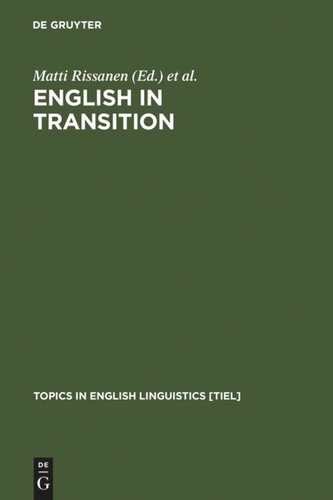 DE GRUYTER

Matti Rissanen (Ed.) et al.

ENGLISH IN TRANSITION

TOPICS IN ENGLISH LINGUISTICS [TIEL]

DE
G